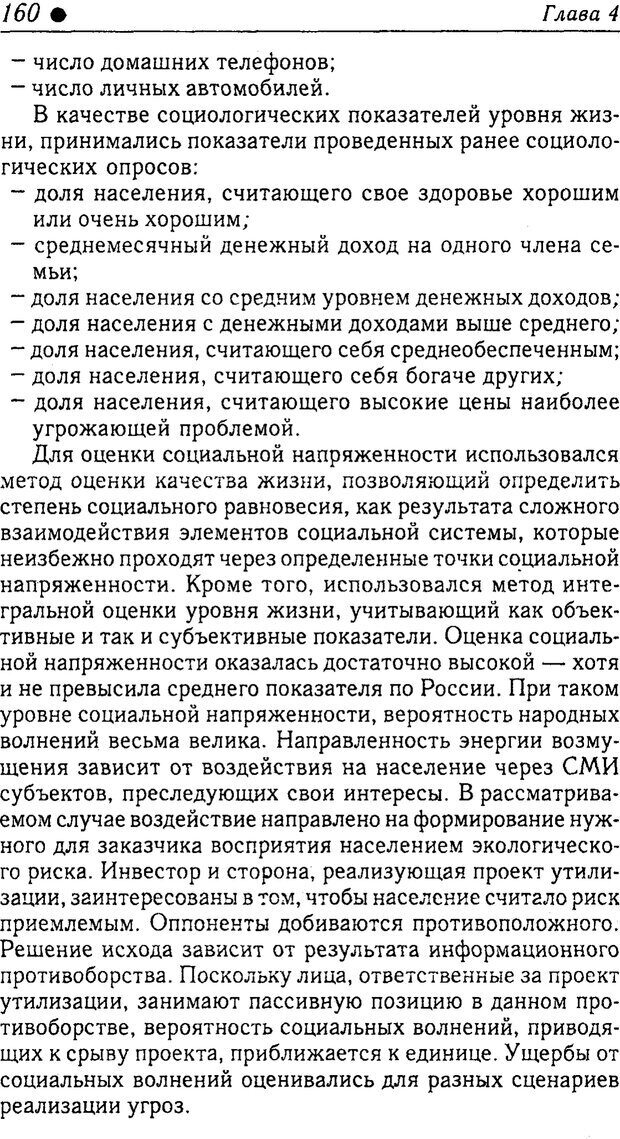 160 ●

Глава 4

– число домашних телефонов;
– число личных автомобилей.

В качестве социологических показателей уровня жизни, принимались показатели проведенных ранее социологических опросов:
– доля населения, считающего свое здоровье хорошим или очень хорошим;
– среднемесячный денежный доход на одного члена семьи;
– доля населения со средним уровнем денежных доходов;
– доля населения с денежными доходами выше среднего;
– доля населения, считающего себя среднеобеспеченным;
– доля населения, считающего себя богаче других;
– доля населения, считающего высокие цены наиболее угрожающей проблемой.

Для оценки социальной напряженности использовался метод оценки качества жизни, позволяющий определить степень социального равновесия, как результата сложного взаимодействия элементов социальной системы, которые неизбежно проходят через определенные точки социальной напряженности. Кроме того, использовался метод интегральной оценки уровня жизни, учитывающий как объективные и так и субъективные показатели. Оценка социальной напряженности оказалась достаточно высокой — хотя и не превысила среднего показателя по России. При таком уровне социальной напряженности, вероятность народных волнений весьма велика. Направленность энергии возмущения зависит от воздействия на население через СМИ субъектов, преследующих свои интересы. В рассматриваемом случае воздействие направлено на формирование нужного для заказчика восприятия населением экологического риска. Инвестор и сторона, реализующая проект утилизации, заинтересованы в том, чтобы население считало риск приемлемым. Оппоненты добиваются противоположного. Решение исхода зависит от результата информационного противоборства. Поскольку лица, ответственные за проект утилизации, занимают пассивную позицию в данном противоборстве, вероятность социальных волнений, приводящих к срыву проекта, приближается к единице. Ущербы от социальных волнений оценивались для разных сценариев реализации угроз.